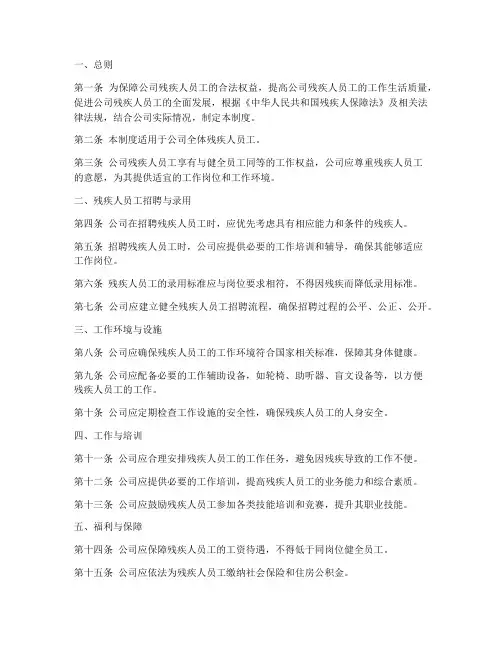 一、总则

第一条 为保障公司残疾人员工的合法权益，提高公司残疾人员工的工作生活质量，促进公司残疾人员工的全面发展，根据《中华人民共和国残疾人保障法》及相关法律法规，结合公司实际情况，制定本制度。

第二条 本制度适用于公司全体残疾人员工。

第三条 公司残疾人员工享有与健全员工同等的工作权益，公司应尊重残疾人员工的意愿，为其提供适宜的工作岗位和工作环境。

二、残疾人员工招聘与录用

第四条 公司在招聘残疾人员工时，应优先考虑具有相应能力和条件的残疾人。

第五条 招聘残疾人员工时，公司应提供必要的工作培训和辅导，确保其能够适应工作岗位。

第六条 残疾人员工的录用标准应与岗位要求相符，不得因残疾而降低录用标准。

第七条 公司应建立健全残疾人员工招聘流程，确保招聘过程的公平、公正、公开。

三、工作环境与设施

第八条 公司应确保残疾人员工的工作环境符合国家相关标准，保障其身体健康。

第九条 公司应配备必要的工作辅助设备，如轮椅、助听器、盲文设备等，以方便残疾人员工的工作。

第十条 公司应定期检查工作设施的安全性，确保残疾人员工的人身安全。

四、工作与培训

第十一条 公司应合理安排残疾人员工的工作任务，避免因残疾导致的工作不便。

第十二条 公司应提供必要的工作培训，提高残疾人员工的业务能力和综合素质。

第十三条 公司应鼓励残疾人员工参加各类技能培训和竞赛，提升其职业技能。

五、福利与保障

第十四条 公司应保障残疾人员工的工资待遇，不得低于同岗位健全员工。

第十五条 公司应依法为残疾人员工缴纳社会保险和住房公积金。